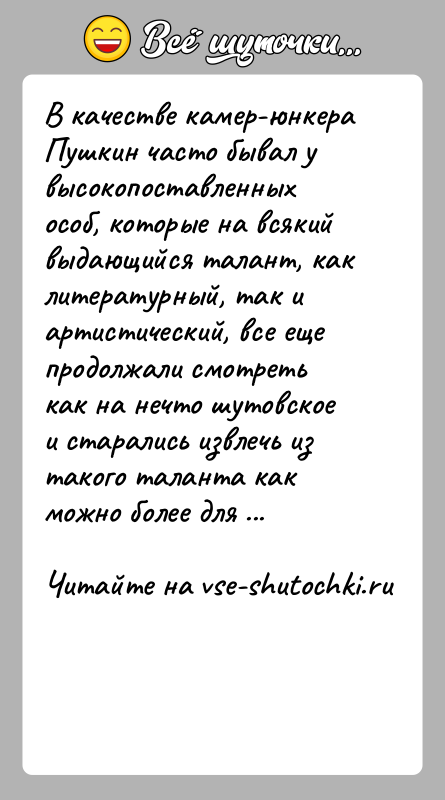 Всё шуточки...

В качестве камер-юнкера Пушкин часто бывал у высокопоставленных особ, которые на всякий выдающийся талант, как литературный, так и артистический, все еще продолжали смотреть как на нечто шутовское и старались извлечь из такого таланта как можно более для ...

Читайте на vse-shutochki.ru